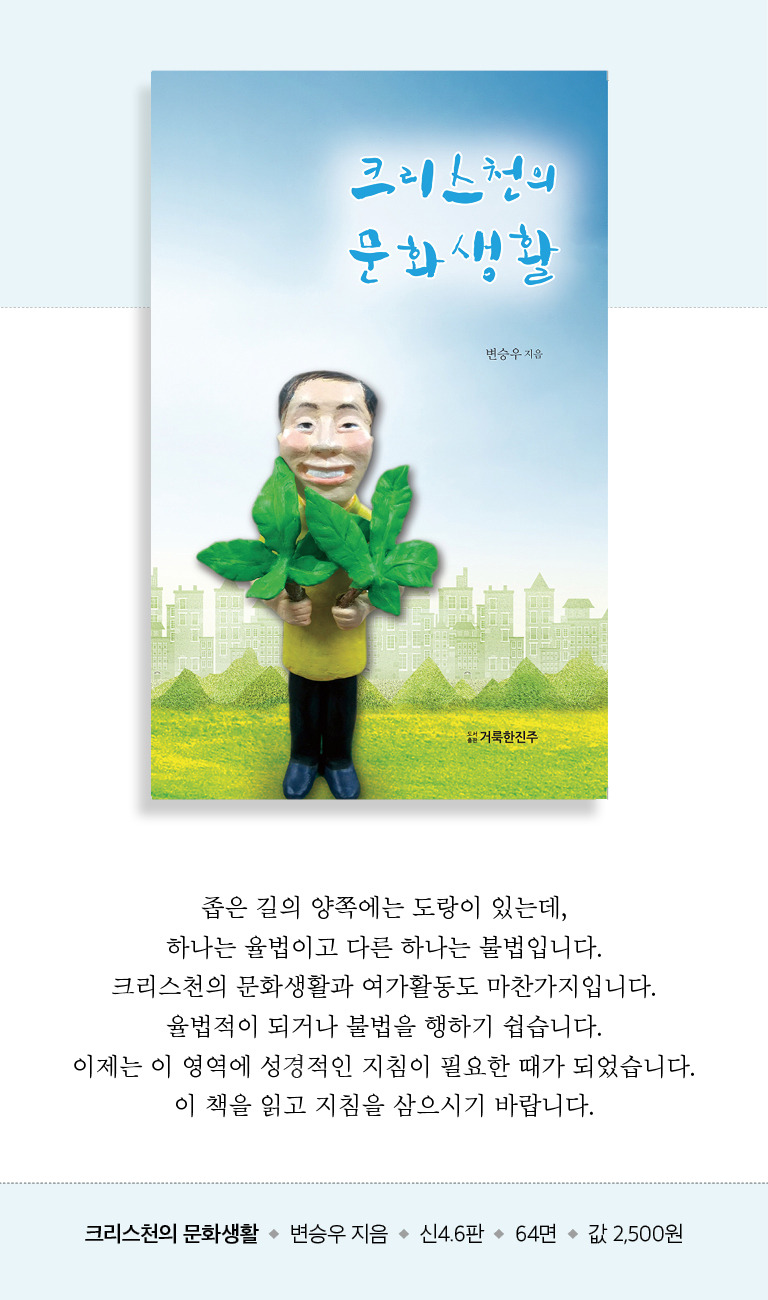 크리스천의
문화생활

변승우 지음

도서출판 거룩한진주

좁은 길의 양쪽에는 도랑이 있는데,
하나는 율법이고 다른 하나는 불법입니다.
크리스천의 문화생활과 여가활동도 마찬가지입니다.
율법적이 되거나 불법을 행하기 쉽습니다.
이제는 이 영역에 성경적인 지침이 필요한 때가 되었습니다.
이 책을 읽고 지침을 삼으시기 바랍니다.

크리스천의 문화생활 ◆ 변승우 지음 ◆ 신4.6판 ◆ 64면 ◆ 값 2,500원